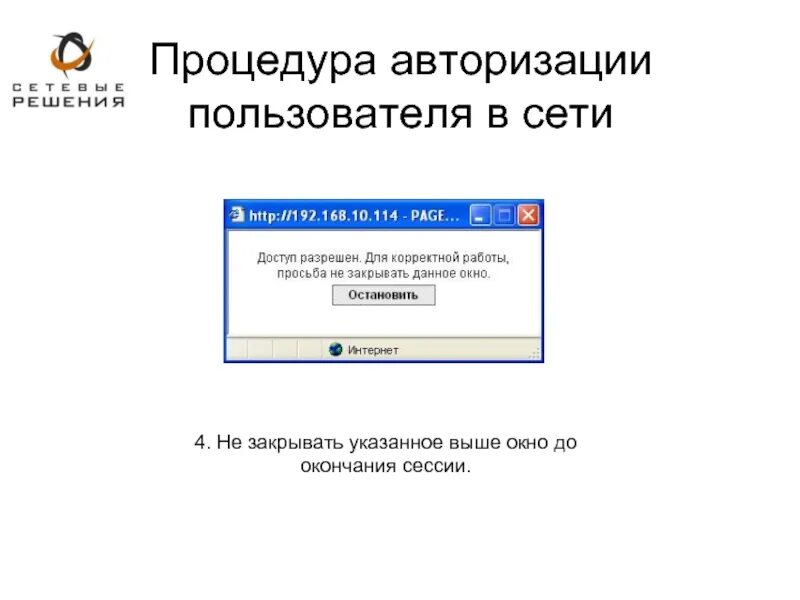 СЕТЕВЫЕ РЕШЕНИЯ

Процедура авторизации пользователя в сети

http://192.168.10.114 - PAGE...

Доступ разрешен. Для корректной работы, просьба не закрывать данное окно.

Остановить

Интернет

4. Не закрывать указанное выше окно до окончания сессии.